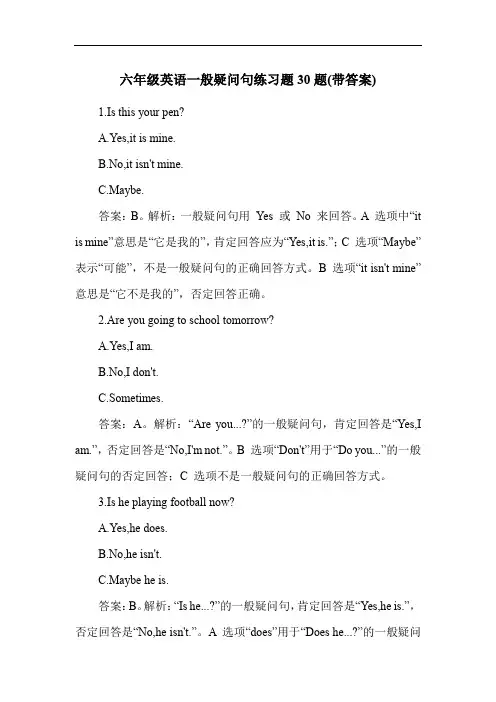 六年级英语一般疑问句练习题30题(带答案)

1.Is this your pen?

A.Yes,it is mine.

B.No,it isn't mine.

C.Maybe.

答案：B。解析：一般疑问句用 Yes 或 No 来回答。A 选项中“it is mine”意思是“它是我的”，肯定回答应为“Yes,it is.”；C 选项“Maybe”表示“可能”，不是一般疑问句的正确回答方式。B 选项“it isn't mine”意思是“它不是我的”，否定回答正确。

2.Are you going to school tomorrow?

A.Yes,I am.

B.No,I don't.

C.Sometimes.

答案：A。解析：“Are you...?”的一般疑问句，肯定回答是“Yes,I am.”，否定回答是“No,I'm not.”。B 选项“Don't”用于“Do you...”的一般疑问句的否定回答；C 选项不是一般疑问句的正确回答方式。

3.Is he playing football now?

A.Yes,he does.

B.No,he isn't.

C.Maybe he is.

答案：B。解析：“Is he...?”的一般疑问句，肯定回答是“Yes,he is.”，否定回答是“No,he isn't.”。A 选项“does”用于“Does he...?”的一般疑问